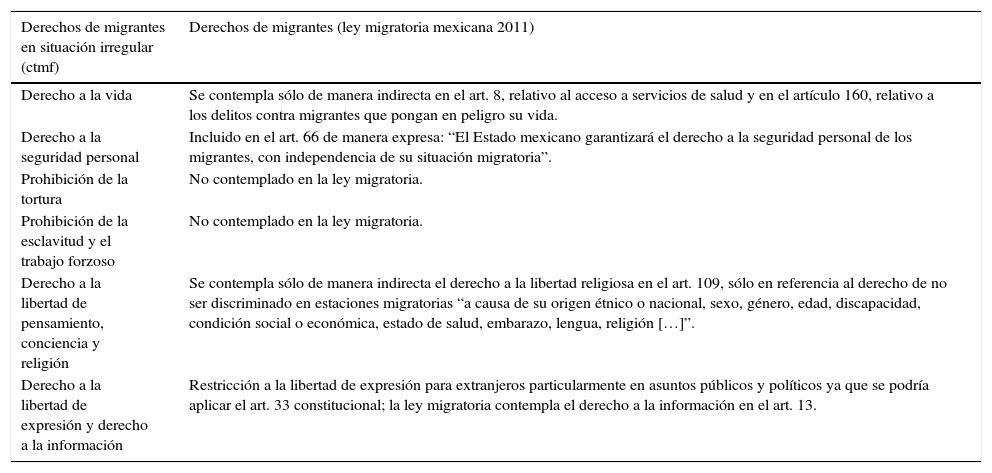 | Derechos de migrantes en situación irregular (ctmf) | Derechos de migrantes (ley migratoria mexicana 2011) |
|---|---|
| Derecho a la vida | Se contempla sólo de manera indirecta en el art. 8, relativo al acceso a servicios de salud y en el artículo 160, relativo a los delitos contra migrantes que pongan en peligro su vida. |
| Derecho a la seguridad personal | Incluido en el art. 66 de manera expresa: “El Estado mexicano garantizará el derecho a la seguridad personal de los migrantes, con independencia de su situación migratoria”. |
| Prohibición de la tortura | No contemplado en la ley migratoria. |
| Prohibición de la esclavitud y el trabajo forzoso | No contemplado en la ley migratoria. |
| Derecho a la libertad de pensamiento, conciencia y religión | Se contempla sólo de manera indirecta el derecho a la libertad religiosa en el art. 109, sólo en referencia al derecho de no ser discriminado en estaciones migratorias “a causa de su origen étnico o nacional, sexo, género, edad, discapacidad, condición social o económica, estado de salud, embarazo, lengua, religión […]”. |
| Derecho a la libertad de expresión y derecho a la información | Restricción a la libertad de expresión para extranjeros particularmente en asuntos públicos y políticos ya que se podría aplicar el art. 33 constitucional; la ley migratoria contempla el derecho a la información en el art. 13. |